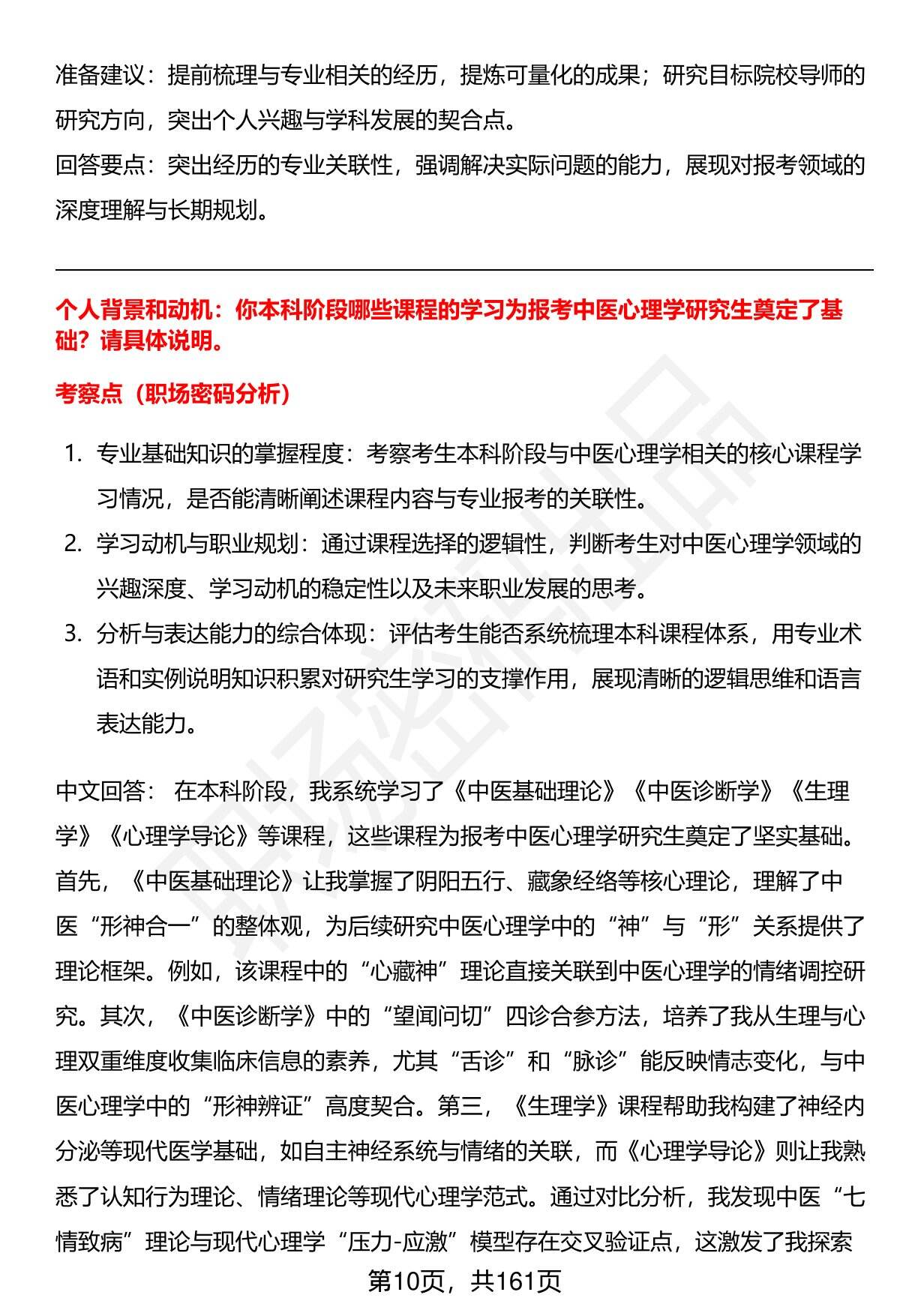 准备建议：提前梳理与专业相关的经历，提炼可量化的成果；研究目标院校导师的研究方向，突出个人兴趣与学科发展的契合点。
回答要点：突出经历的专业关联性，强调解决实际问题的能力，展现对报考领域的深度理解与长期规划。

个人背景和动机：你本科阶段哪些课程的学习为报考中医心理学研究生奠定了基础？请具体说明。

考察点（职场密码分析）

1. 专业基础知识的掌握程度：考察考生本科阶段与中医心理学相关的核心课程学习情况，是否能清晰阐述课程内容与专业报考的关联性。
2. 学习动机与职业规划：通过课程选择的逻辑性，判断考生对中医心理学领域的兴趣深度、学习动机的稳定性以及未来职业发展的思考。
3. 分析与表达能力的综合体现：评估考生能否系统梳理本科课程体系，用专业术语和实例说明知识积累对研究生学习的支撑作用，展现清晰的逻辑思维和语言表达能力。

中文回答： 在本科阶段，我系统学习了《中医基础理论》《中医诊断学》《生理学》《心理学导论》等课程，这些课程为报考中医心理学研究生奠定了坚实基础。首先，《中医基础理论》让我掌握了阴阳五行、藏象经络等核心理论，理解了中医“形神合一”的整体观，为后续研究中医心理学中的“神”与“形”关系提供了理论框架。例如，该课程中的“心藏神”理论直接关联到中医心理学的情绪调控研究。其次，《中医诊断学》中的“望闻问切”四诊合参方法，培养了我从生理与心理双重维度收集临床信息的素养，尤其“舌诊”和“脉诊”能反映情志变化，与中医心理学中的“形神辨证”高度契合。第三，《生理学》课程帮助我构建了神经内分泌等现代医学基础，如自主神经系统与情绪的关联，而《心理学导论》则让我熟悉了认知行为理论、情绪理论等现代心理学范式。通过对比分析，我发现中医“七情致病”理论与现代心理学“压力-应激”模型存在交叉验证点，这激发了我探索

第10页，共161页